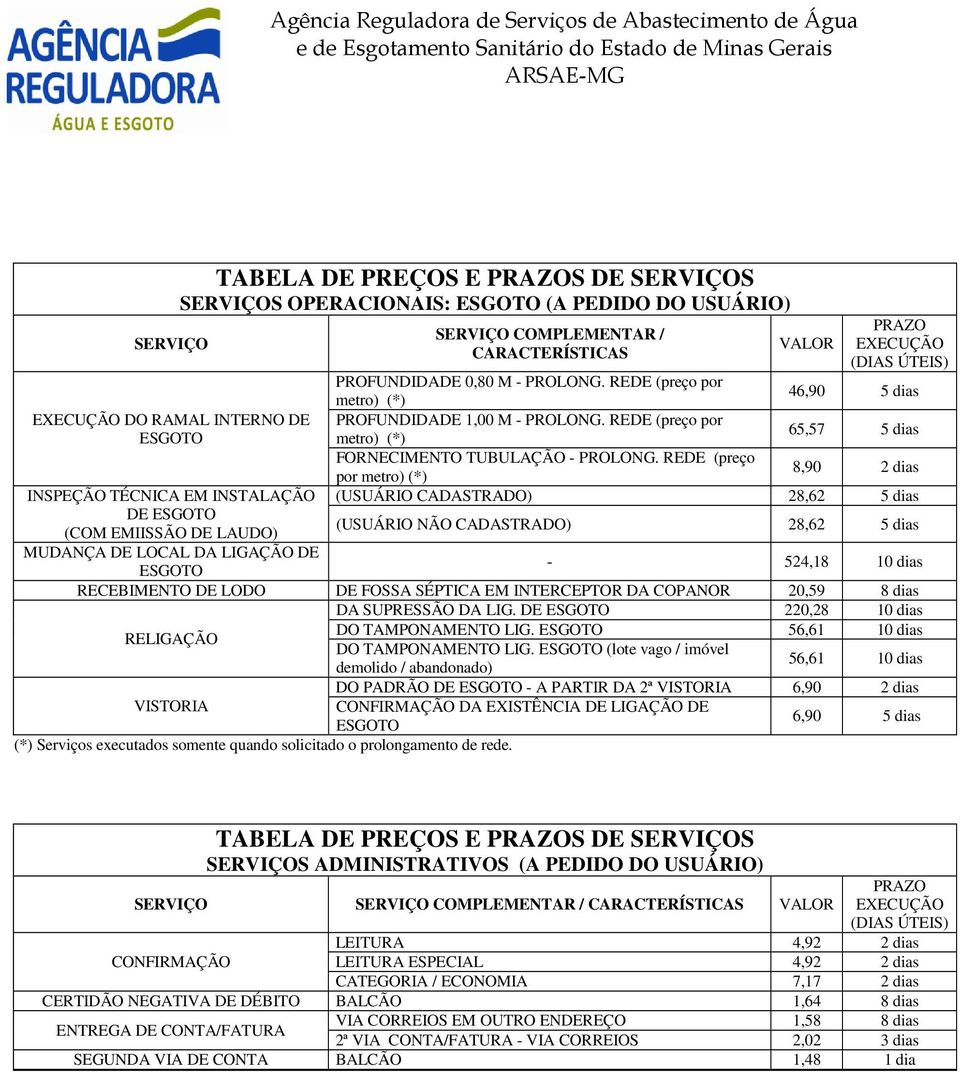 AGÊNCIA REGULADORA
ÁGUA E ESGOTO

Agência Reguladora de Serviços de Abastecimento de Água e de Esgotamento Sanitário do Estado de Minas Gerais
ARSAE-MG

TABELA DE PREÇOS E PRAZOS DE SERVIÇOS
SERVIÇOS OPERACIONAIS: ESGOTO (A PEDIDO DO USUÁRIO)

| SERVIÇO | SERVIÇO COMPLEMENTAR / CARACTERÍSTICAS | VALOR | PRAZO EXECUÇÃO (DIAS ÚTEIS) |
|---|---|---|---|
| EXECUÇÃO DO RAMAL INTERNO DE ESGOTO | PROFUNDIDADE 0,80 M - PROLONG. REDE (preço por metro) (*) | 46,90 | 5 dias |
| | PROFUNDIDADE 1,00 M - PROLONG. REDE (preço por metro) (*) | 65,57 | 5 dias |
| | FORNECIMENTO TUBULAÇÃO - PROLONG. REDE (preço por metro) (*) | 8,90 | 2 dias |
| INSPEÇÃO TÉCNICA EM INSTALAÇÃO DE ESGOTO (COM EMIISSÃO DE LAUDO) | (USUÁRIO CADASTRADO) | 28,62 | 5 dias |
| | (USUÁRIO NÃO CADASTRADO) | 28,62 | 5 dias |
| MUDANÇA DE LOCAL DA LIGAÇÃO DE ESGOTO | - | 524,18 | 10 dias |
| RECEBIMENTO DE LODO | DE FOSSA SÉPTICA EM INTERCEPTOR DA COPANOR | 20,59 | 8 dias |
| RELIGAÇÃO | DA SUPRESSÃO DA LIG. DE ESGOTO | 220,28 | 10 dias |
| | DO TAMPONAMENTO LIG. ESGOTO | 56,61 | 10 dias |
| | DO TAMPONAMENTO LIG. ESGOTO (lote vago / imóvel demolido / abandonado) | 56,61 | 10 dias |
| VISTORIA | DO PADRÃO DE ESGOTO - A PARTIR DA 2ª VISTORIA | 6,90 | 2 dias |
| | CONFIRMAÇÃO DA EXISTÊNCIA DE LIGAÇÃO DE ESGOTO | 6,90 | 5 dias |

(*) Serviços executados somente quando solicitado o prolongamento de rede.

TABELA DE PREÇOS E PRAZOS DE SERVIÇOS
SERVIÇOS ADMINISTRATIVOS (A PEDIDO DO USUÁRIO)

| SERVIÇO | SERVIÇO COMPLEMENTAR / CARACTERÍSTICAS | VALOR | PRAZO EXECUÇÃO (DIAS ÚTEIS) |
|---|---|---|---|
| CONFIRMAÇÃO | LEITURA | 4,92 | 2 dias |
| | LEITURA ESPECIAL | 4,92 | 2 dias |
| | CATEGORIA / ECONOMIA | 7,17 | 2 dias |
| CERTIDÃO NEGATIVA DE DÉBITO | BALCÃO | 1,64 | 8 dias |
| ENTREGA DE CONTA/FATURA | VIA CORREIOS EM OUTRO ENDEREÇO | 1,58 | 8 dias |
| | 2ª VIA CONTA/FATURA - VIA CORREIOS | 2,02 | 3 dias |
| SEGUNDA VIA DE CONTA | BALCÃO | 1,48 | 1 dia |